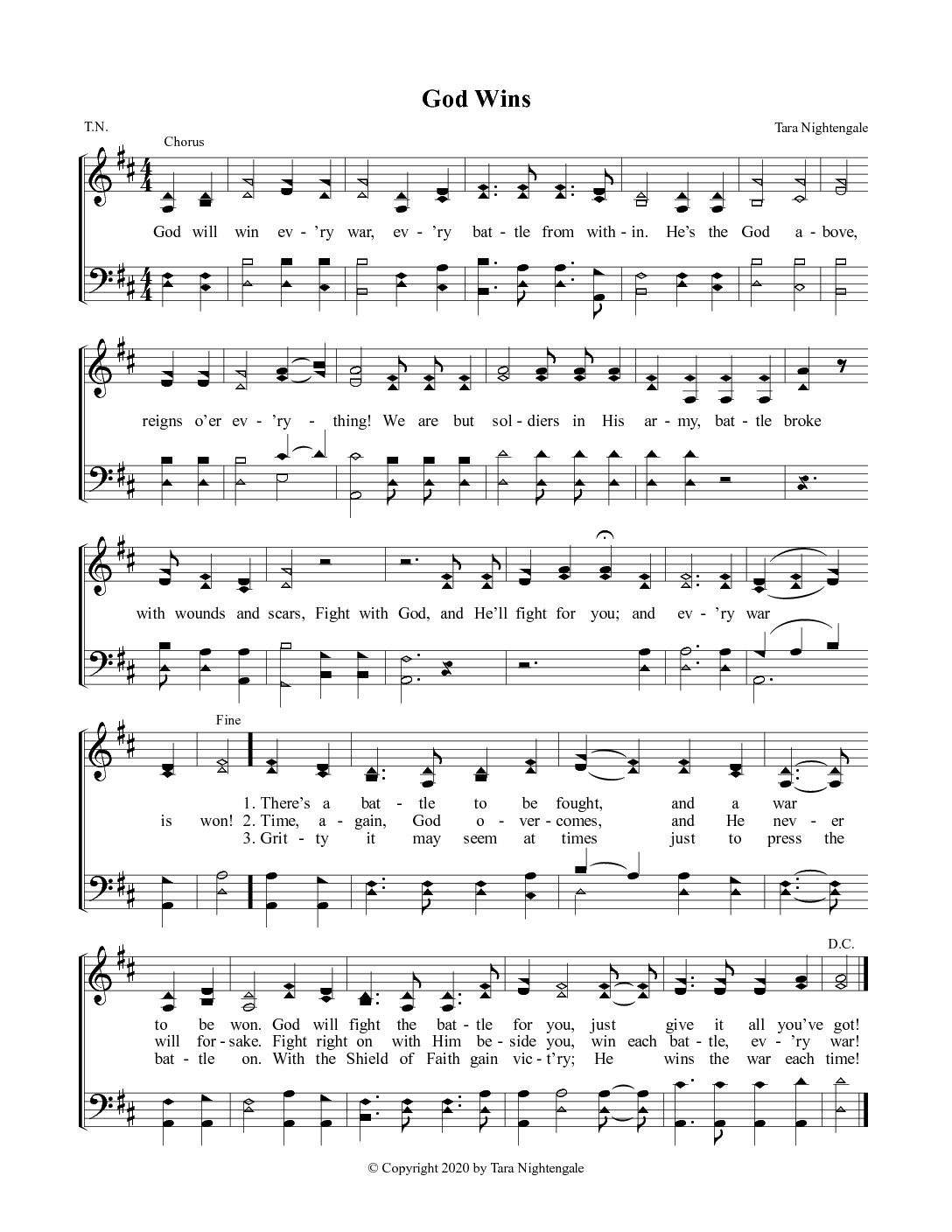 God Wins

T.N.

Tara Nightengale

Chorus

God will win ev - 'ry war, ev - 'ry bat - tle from with - in. He's the God a - bove,

reigns o'er ev - 'ry - thing! We are but sol - diers in His ar - my, bat - tle broke

with wounds and scars, Fight with God, and He'll fight for you; and ev - 'ry war

Fine

is won!

1. There's a bat - tle to be fought, and a war
2. Time, a - gain, God o - ver - comes, and He nev - er
3. Grit - ty it may seem at times just to press the

D.C.

to be won. God will fight the bat - tle for you, just give it all you've got!
will for - sake. Fight right on with Him be - side you, win each bat - tle, ev - 'ry war!
bat - tle on. With the Shield of Faith gain vic - t'ry; He wins the war each time!

© Copyright 2020 by Tara Nightengale